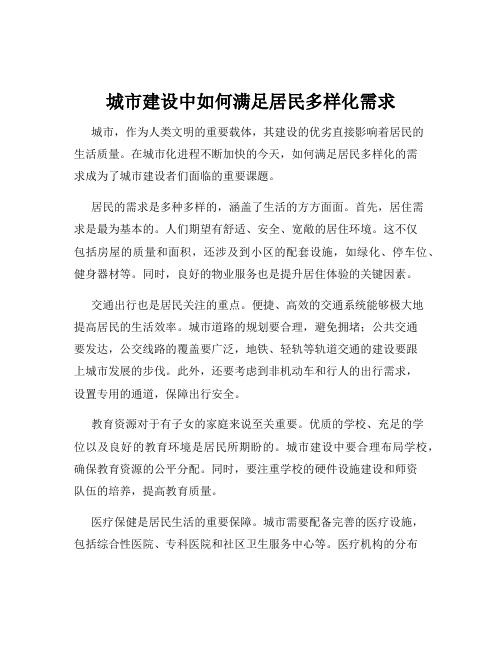 城市建设中如何满足居民多样化需求

城市，作为人类文明的重要载体，其建设的优劣直接影响着居民的生活质量。在城市化进程不断加快的今天，如何满足居民多样化的需求成为了城市建设者们面临的重要课题。

居民的需求是多种多样的，涵盖了生活的方方面面。首先，居住需求是最为基本的。人们期望有舒适、安全、宽敞的居住环境。这不仅包括房屋的质量和面积，还涉及到小区的配套设施，如绿化、停车位、健身器材等。同时，良好的物业服务也是提升居住体验的关键因素。

交通出行也是居民关注的重点。便捷、高效的交通系统能够极大地提高居民的生活效率。城市道路的规划要合理，避免拥堵；公共交通要发达，公交线路的覆盖要广泛，地铁、轻轨等轨道交通的建设要跟上城市发展的步伐。此外，还要考虑到非机动车和行人的出行需求，设置专用的通道，保障出行安全。

教育资源对于有子女的家庭来说至关重要。优质的学校、充足的学位以及良好的教育环境是居民所期盼的。城市建设中要合理布局学校，确保教育资源的公平分配。同时，要注重学校的硬件设施建设和师资队伍的培养，提高教育质量。

医疗保健是居民生活的重要保障。城市需要配备完善的医疗设施，包括综合性医院、专科医院和社区卫生服务中心等。医疗机构的分布